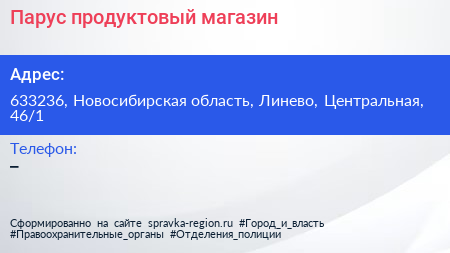 Парус продуктовый магазин

Адрес:

633236, Новосибирская область, Линево, Центральная, 46/1

Телефон:

–

Сформированно на сайте spravka-region.ru #Город_и_власть #Правоохранительные_органы #Отделения_полиции